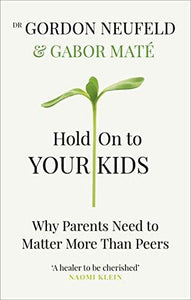 DR GORDON NEUFELD
& GABOR MATÉ

Hold On to
YOUR KIDS

Why Parents Need to
Matter More Than Peers

'A healer to be cherished'
NAOMI KLEIN